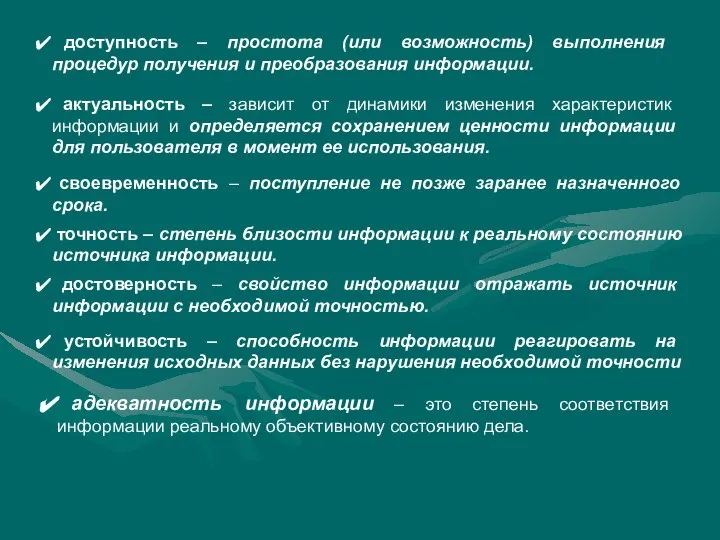 ✔ доступность – простота (или возможность) выполнения процедур получения и преобразования информации.

✔ актуальность – зависит от динамики изменения характеристик информации и определяется сохранением ценности информации для пользователя в момент ее использования.

✔ своевременность – поступление не позже заранее назначенного срока.

✔ точность – степень близости информации к реальному состоянию источника информации.

✔ достоверность – свойство информации отражать источник информации с необходимой точностью.

✔ устойчивость – способность информации реагировать на изменения исходных данных без нарушения необходимой точности

✔ адекватность информации – это степень соответствия информации реальному объективному состоянию дела.